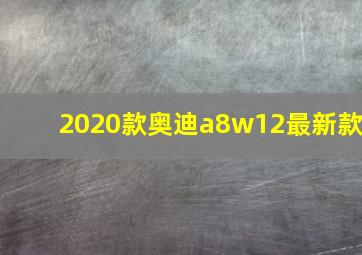 2020款奥迪a8w12最新款